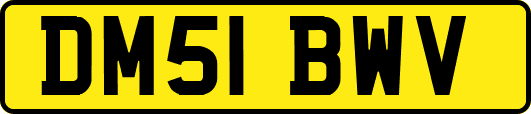 DM51 BWV